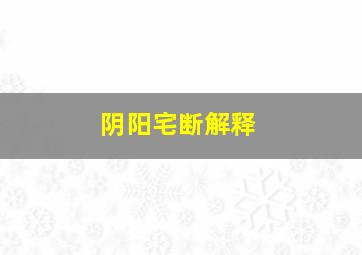 阴阳宅断解释